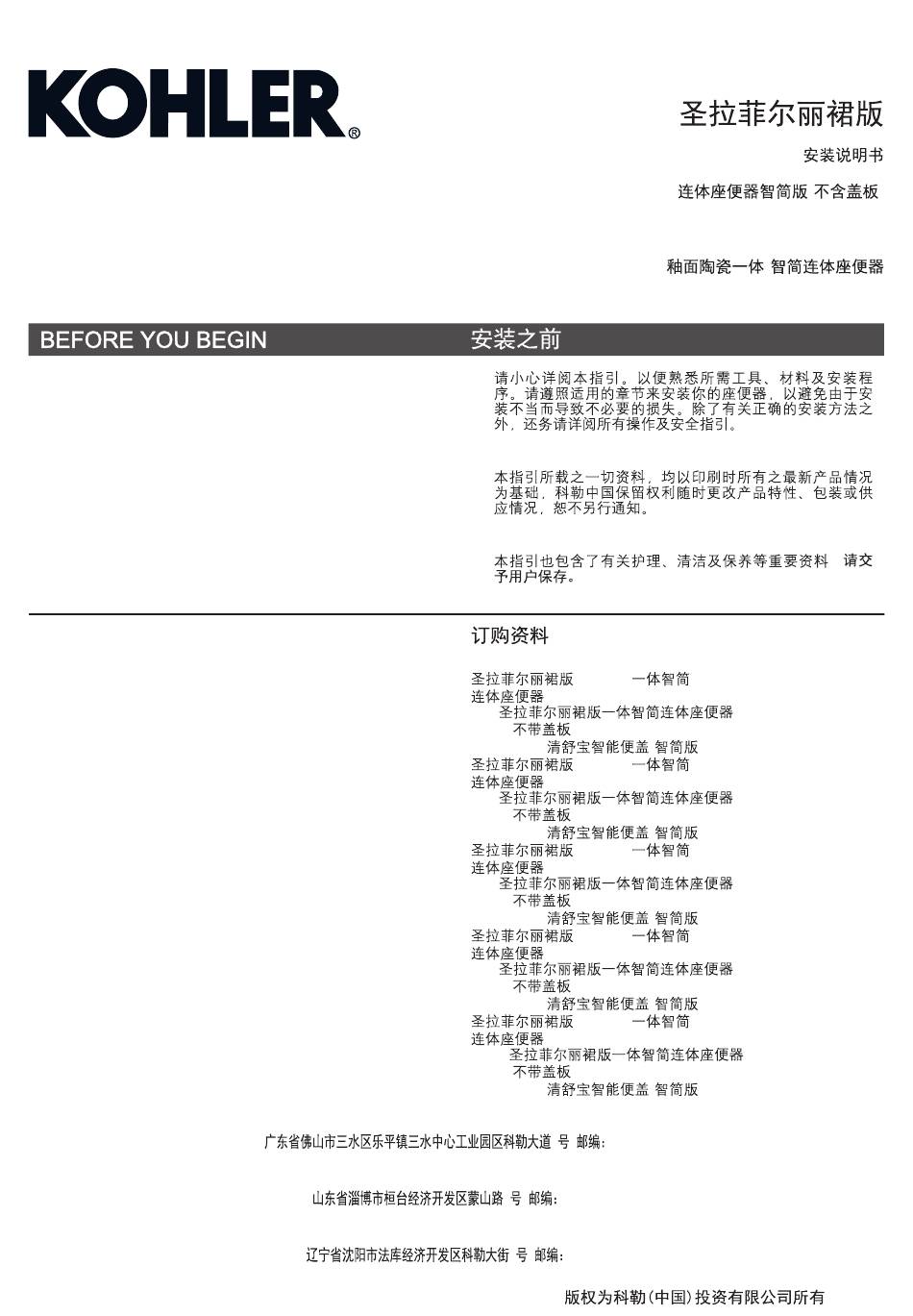 KOHLER®

圣拉菲尔丽裙版

安装说明书

连体座便器智简版 不含盖板

釉面陶瓷一体 智简连体座便器

BEFORE YOU BEGIN

安装之前

请小心详阅本指引。以便熟悉所需工具、材料及安装程序。请遵照适用的章节来安装你的座便器，以避免由于安装不当而导致不必要的损失。除了有关正确的安装方法之外，还务请详阅所有操作及安全指引。

本指引所载之一切资料，均以印刷时所有之最新产品情况为基础，科勒中国保留权利随时更改产品特性、包装或供应情况，恕不另行通知。

本指引也包含了有关护理、清洁及保养等重要资料 请交予用户保存。

订购资料

圣拉菲尔丽裙版 一体智简连体座便器
圣拉菲尔丽裙版一体智简连体座便器
不带盖板
清舒宝智能便盖 智简版
圣拉菲尔丽裙版 一体智简连体座便器
圣拉菲尔丽裙版一体智简连体座便器
不带盖板
清舒宝智能便盖 智简版
圣拉菲尔丽裙版 一体智简连体座便器
圣拉菲尔丽裙版一体智简连体座便器
不带盖板
清舒宝智能便盖 智简版
圣拉菲尔丽裙版 一体智简连体座便器
圣拉菲尔丽裙版一体智简连体座便器
不带盖板
清舒宝智能便盖 智简版
圣拉菲尔丽裙版 一体智简连体座便器
圣拉菲尔丽裙版一体智简连体座便器
不带盖板
清舒宝智能便盖 智简版

广东省佛山市三水区乐平镇三水中心工业园区科勒大道 号 邮编:

山东省淄博市桓台经济开发区蒙山路 号 邮编:

辽宁省沈阳市法库经济开发区科勒大街 号 邮编:

版权为科勒(中国)投资有限公司所有